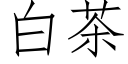 白茶